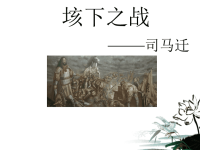 垓下之战

——司马迁